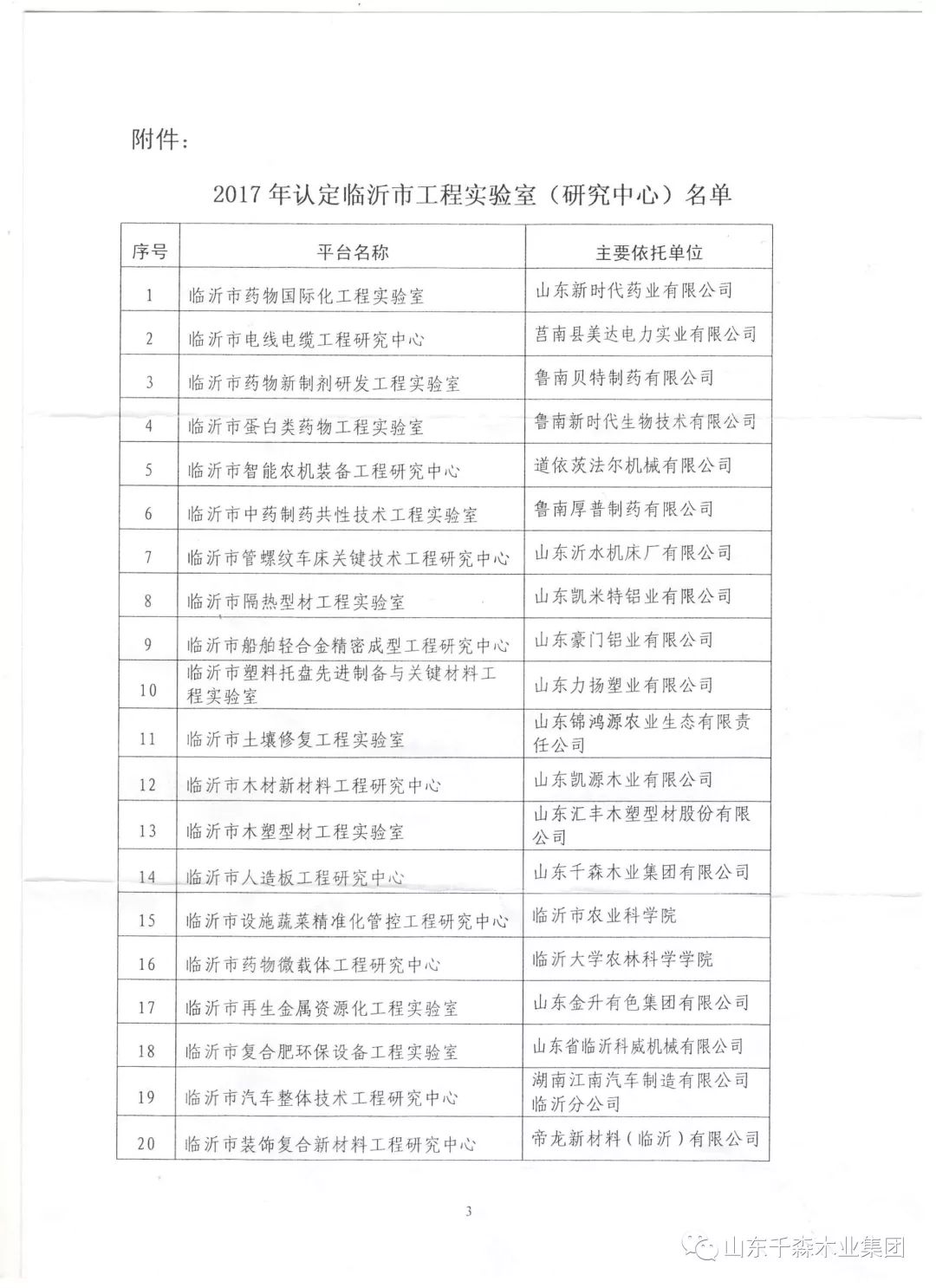 附件：

2017 年认定临沂市工程实验室（研究中心）名单

| 序号 | 平台名称 | 主要依托单位 |
|---|---|---|
| 1 | 临沂市药物国际化工程实验室 | 山东新时代药业有限公司 |
| 2 | 临沂市电线电缆工程研究中心 | 莒南县美达电力实业有限公司 |
| 3 | 临沂市药物新制剂研发工程实验室 | 鲁南贝特制药有限公司 |
| 4 | 临沂市蛋白类药物工程实验室 | 鲁南新时代生物技术有限公司 |
| 5 | 临沂市智能农机装备工程研究中心 | 道依茨法尔机械有限公司 |
| 6 | 临沂市中药制药共性技术工程实验室 | 鲁南厚普制药有限公司 |
| 7 | 临沂市管螺纹车床关键技术工程研究中心 | 山东沂水机床厂有限公司 |
| 8 | 临沂市隔热型材工程实验室 | 山东凯米特铝业有限公司 |
| 9 | 临沂市船舶轻合金精密成型工程研究中心 | 山东豪门铝业有限公司 |
| 10 | 临沂市塑料托盘先进制备与关键材料工程实验室 | 山东力扬塑业有限公司 |
| 11 | 临沂市土壤修复工程实验室 | 山东锦鸿源农业生态有限责任公司 |
| 12 | 临沂市木材新材料工程研究中心 | 山东凯源木业有限公司 |
| 13 | 临沂市木塑型材工程实验室 | 山东汇丰木塑型材股份有限公司 |
| 14 | 临沂市人造板工程研究中心 | 山东千森木业集团有限公司 |
| 15 | 临沂市设施蔬菜精准化管控工程研究中心 | 临沂市农业科学院 |
| 16 | 临沂市药物微载体工程研究中心 | 临沂大学农林科学学院 |
| 17 | 临沂市再生金属资源化工程实验室 | 山东金升有色集团有限公司 |
| 18 | 临沂市复合肥环保设备工程实验室 | 山东省临沂科威机械有限公司 |
| 19 | 临沂市汽车整体技术工程研究中心 | 湖南江南汽车制造有限公司临沂分公司 |
| 20 | 临沂市装饰复合新材料工程研究中心 | 帝龙新材料（临沂）有限公司 |

3

山东千森木业集团